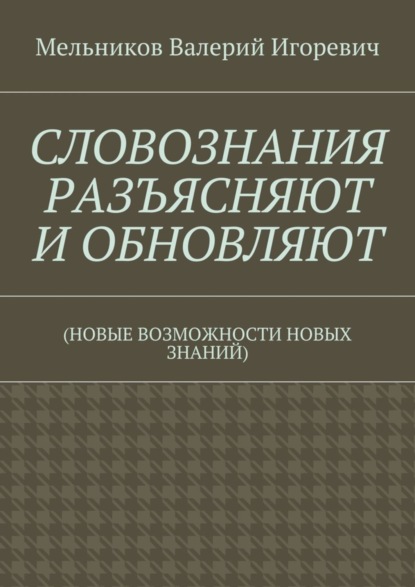 Мельников Валерий Игоревич

СЛОВОЗНАНИЯ РАЗЪЯСНЯЮТ И ОБНОВЛЯЮТ

(НОВЫЕ ВОЗМОЖНОСТИ НОВЫХ ЗНАНИЙ)